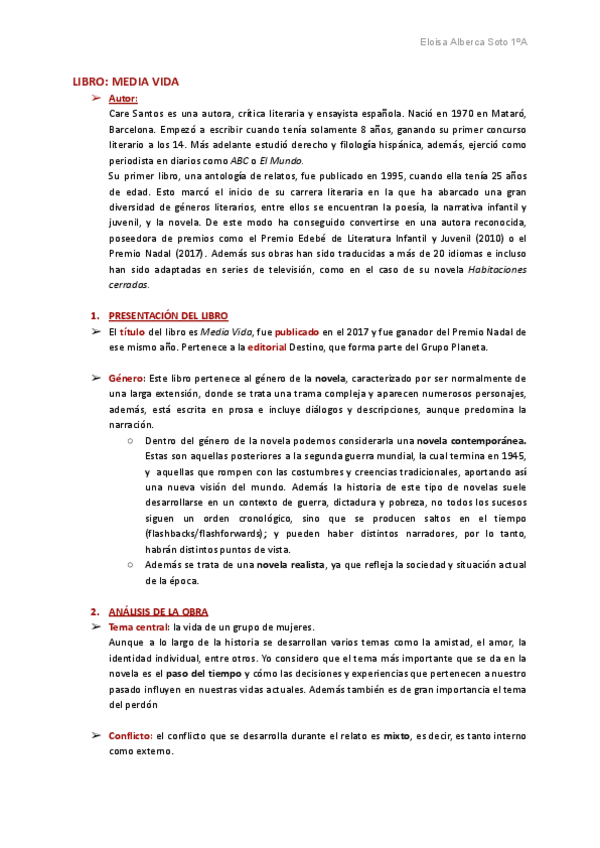 Eloisa Alberca Soto 1ºA

LIBRO: MEDIA VIDA

➢ Autor:
Care Santos es una autora, crítica literaria y ensayista española. Nació en 1970 en Mataró, Barcelona. Empezó a escribir cuando tenía solamente 8 años, ganando su primer concurso literario a los 14. Más adelante estudió derecho y filología hispánica, además, ejerció como periodista en diarios como ABC o El Mundo.
Su primer libro, una antología de relatos, fue publicado en 1995, cuando ella tenía 25 años de edad. Esto marcó el inicio de su carrera literaria en la que ha abarcado una gran diversidad de géneros literarios, entre ellos se encuentran la poesía, la narrativa infantil y juvenil, y la novela. De este modo ha conseguido convertirse en una autora reconocida, poseedora de premios como el Premio Edebé de Literatura Infantil y Juvenil (2010) o el Premio Nadal (2017). Además sus obras han sido traducidas a más de 20 idiomas e incluso han sido adaptadas en series de televisión, como en el caso de su novela Habitaciones cerradas.

1. PRESENTACIÓN DEL LIBRO
➢ El título del libro es Media Vida, fue publicado en el 2017 y fue ganador del Premio Nadal de ese mismo año. Pertenece a la editorial Destino, que forma parte del Grupo Planeta.

➢ Género: Este libro pertenece al género de la novela, caracterizado por ser normalmente de una larga extensión, donde se trata una trama compleja y aparecen numerosos personajes, además, está escrita en prosa e incluye diálogos y descripciones, aunque predomina la narración.
○ Dentro del género de la novela podemos considerarla una novela contemporánea. Estas son aquellas posteriores a la segunda guerra mundial, la cual termina en 1945, y aquellas que rompen con las costumbres y creencias tradicionales, aportando así una nueva visión del mundo. Además la historia de este tipo de novelas suele desarrollarse en un contexto de guerra, dictadura y pobreza, no todos los sucesos siguen un orden cronológico, sino que se producen saltos en el tiempo (flashbacks/flashforwards); y pueden haber distintos narradores, por lo tanto, habrán distintos puntos de vista.
○ Además se trata de una novela realista, ya que refleja la sociedad y situación actual de la época.

2. ANÁLISIS DE LA OBRA
➢ Tema central: la vida de un grupo de mujeres.
Aunque a lo largo de la historia se desarrollan varios temas como la amistad, el amor, la identidad individual, entre otros. Yo considero que el tema más importante que se da en la novela es el paso del tiempo y cómo las decisiones y experiencias que pertenecen a nuestro pasado influyen en nuestras vidas actuales. Además también es de gran importancia el tema del perdón

➢ Conflicto: el conflicto que se desarrolla durante el relato es mixto, es decir, es tanto interno como externo.